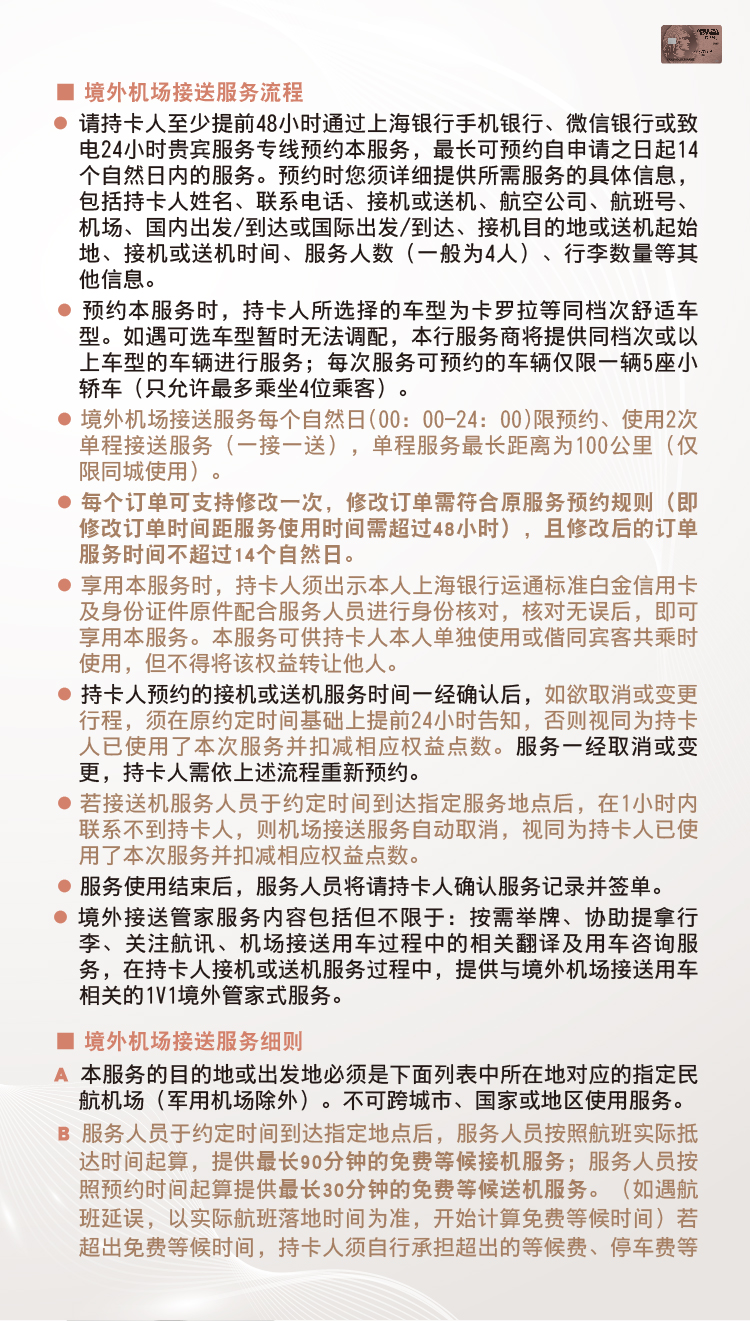 ■ 境外机场接送服务流程

● 请持卡人至少提前48小时通过上海银行手机银行、微信银行或致电24小时贵宾服务专线预约本服务，最长可预约自申请之日起14个自然日内的服务。预约时您须详细提供所需服务的具体信息，包括持卡人姓名、联系电话、接机或送机、航空公司、航班号、机场、国内出发/到达或国际出发/到达、接机目的地或送机起始地、接机或送机时间、服务人数（一般为4人）、行李数量等其他信息。

● 预约本服务时，持卡人所选择的车型为卡罗拉等同档次舒适车型。如遇可选车型暂时无法调配，本行服务商将提供同档次或以上车型的车辆进行服务；每次服务可预约的车辆仅限一辆5座小轿车（只允许最多乘坐4位乘客）。

● 境外机场接送服务每个自然日(00：00-24：00)限预约、使用2次单程接送服务（一接一送），单程服务最长距离为100公里（仅限同城使用）。

● 每个订单可支持修改一次，修改订单需符合原服务预约规则（即修改订单时间距服务使用时间需超过48小时），且修改后的订单服务时间不超过14个自然日。

● 享用本服务时，持卡人须出示本人上海银行运通标准白金信用卡及身份证件原件配合服务人员进行身份核对，核对无误后，即可享用本服务。本服务可供持卡人本人单独使用或偕同宾客共乘时使用，但不得将该权益转让他人。

● 持卡人预约的接机或送机服务时间一经确认后，如欲取消或变更行程，须在原约定时间基础上提前24小时告知，否则视同为持卡人已使用了本次服务并扣减相应权益点数。服务一经取消或变更，持卡人需依上述流程重新预约。

● 若接送机服务人员于约定时间到达指定服务地点后，在1小时内联系不到持卡人，则机场接送服务自动取消，视同为持卡人已使用了本次服务并扣减相应权益点数。

● 服务使用结束后，服务人员将请持卡人确认服务记录并签单。

● 境外接送管家服务内容包括但不限于：按需举牌、协助提拿行李、关注航讯、机场接送用车过程中的相关翻译及用车咨询服务，在持卡人接机或送机服务过程中，提供与境外机场接送用车相关的1V1境外管家式服务。

■ 境外机场接送服务细则

A 本服务的目的地或出发地必须是下面列表中所在地对应的指定民航机场（军用机场除外）。不可跨城市、国家或地区使用服务。

B 服务人员于约定时间到达指定地点后，服务人员按照航班实际抵达时间起算，提供最长90分钟的免费等候接机服务；服务人员按照预约时间起算提供最长30分钟的免费等候送机服务。（如遇航班延误，以实际航班落地时间为准，开始计算免费等候时间）若超出免费等候时间，持卡人须自行承担超出的等候费、停车费等